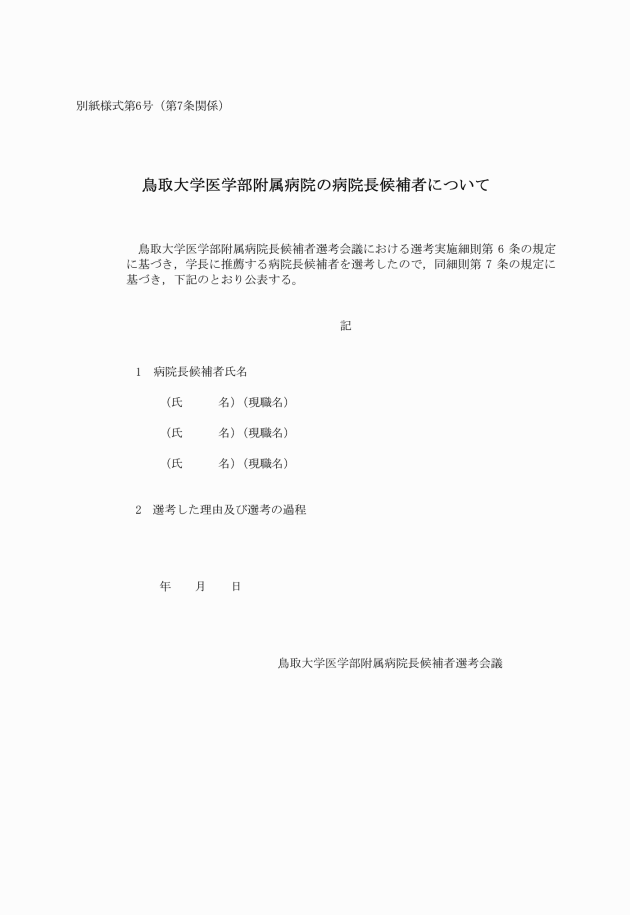 別紙様式第6号（第7条関係）

鳥取大学医学部附属病院の病院長候補者について

鳥取大学医学部附属病院長候補者選考会議における選考実施細則第 6 条の規定に基づき，学長に推薦する病院長候補者を選考したので，同細則第 7 条の規定に基づき，下記のとおり公表する。

記

1　病院長候補者氏名

（氏　　名）（現職名）

（氏　　名）（現職名）

（氏　　名）（現職名）

2　選考した理由及び選考の過程

年　　月　　日

鳥取大学医学部附属病院長候補者選考会議